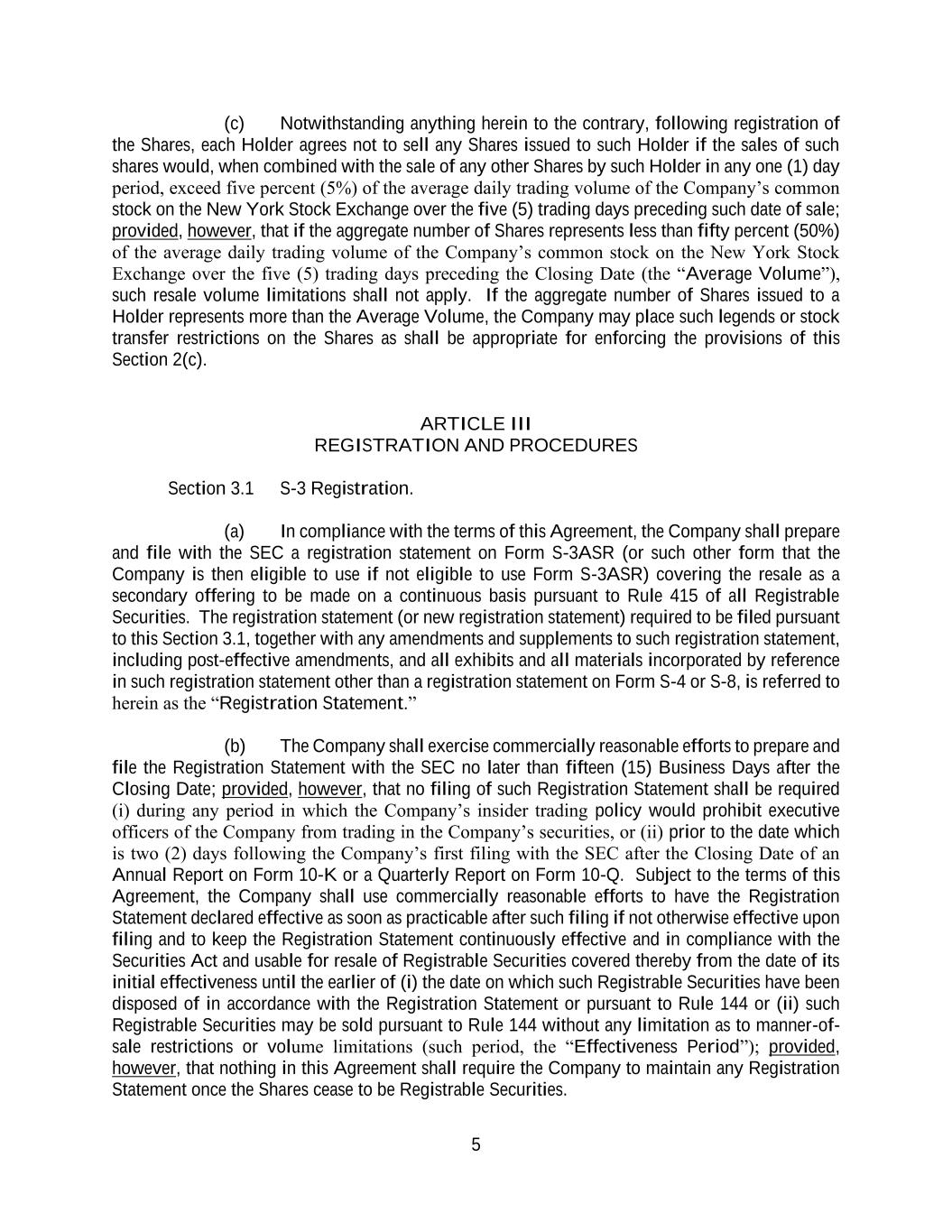 (c) Notwithstanding anything herein to the contrary, following registration of the Shares, each Holder agrees not to sell any Shares issued to such Holder if the sales of such shares would, when combined with the sale of any other Shares by such Holder in any one (1) day period, exceed five percent (5%) of the average daily trading volume of the Company's common stock on the New York Stock Exchange over the five (5) trading days preceding such date of sale; provided, however, that if the aggregate number of Shares represents less than fifty percent (50%) of the average daily trading volume of the Company's common stock on the New York Stock Exchange over the five (5) trading days preceding the Closing Date (the "Average Volume"), such resale volume limitations shall not apply. If the aggregate number of Shares issued to a Holder represents more than the Average Volume, the Company may place such legends or stock transfer restrictions on the Shares as shall be appropriate for enforcing the provisions of this Section 2(c).

ARTICLE III
REGISTRATION AND PROCEDURES

Section 3.1 S-3 Registration.

(a) In compliance with the terms of this Agreement, the Company shall prepare and file with the SEC a registration statement on Form S-3ASR (or such other form that the Company is then eligible to use if not eligible to use Form S-3ASR) covering the resale as a secondary offering to be made on a continuous basis pursuant to Rule 415 of all Registrable Securities. The registration statement (or new registration statement) required to be filed pursuant to this Section 3.1, together with any amendments and supplements to such registration statement, including post-effective amendments, and all exhibits and all materials incorporated by reference in such registration statement other than a registration statement on Form S-4 or S-8, is referred to herein as the "Registration Statement."

(b) The Company shall exercise commercially reasonable efforts to prepare and file the Registration Statement with the SEC no later than fifteen (15) Business Days after the Closing Date; provided, however, that no filing of such Registration Statement shall be required (i) during any period in which the Company's insider trading policy would prohibit executive officers of the Company from trading in the Company's securities, or (ii) prior to the date which is two (2) days following the Company's first filing with the SEC after the Closing Date of an Annual Report on Form 10-K or a Quarterly Report on Form 10-Q. Subject to the terms of this Agreement, the Company shall use commercially reasonable efforts to have the Registration Statement declared effective as soon as practicable after such filing if not otherwise effective upon filing and to keep the Registration Statement continuously effective and in compliance with the Securities Act and usable for resale of Registrable Securities covered thereby from the date of its initial effectiveness until the earlier of (i) the date on which such Registrable Securities have been disposed of in accordance with the Registration Statement or pursuant to Rule 144 or (ii) such Registrable Securities may be sold pursuant to Rule 144 without any limitation as to manner-of-sale restrictions or volume limitations (such period, the "Effectiveness Period"); provided, however, that nothing in this Agreement shall require the Company to maintain any Registration Statement once the Shares cease to be Registrable Securities.

5